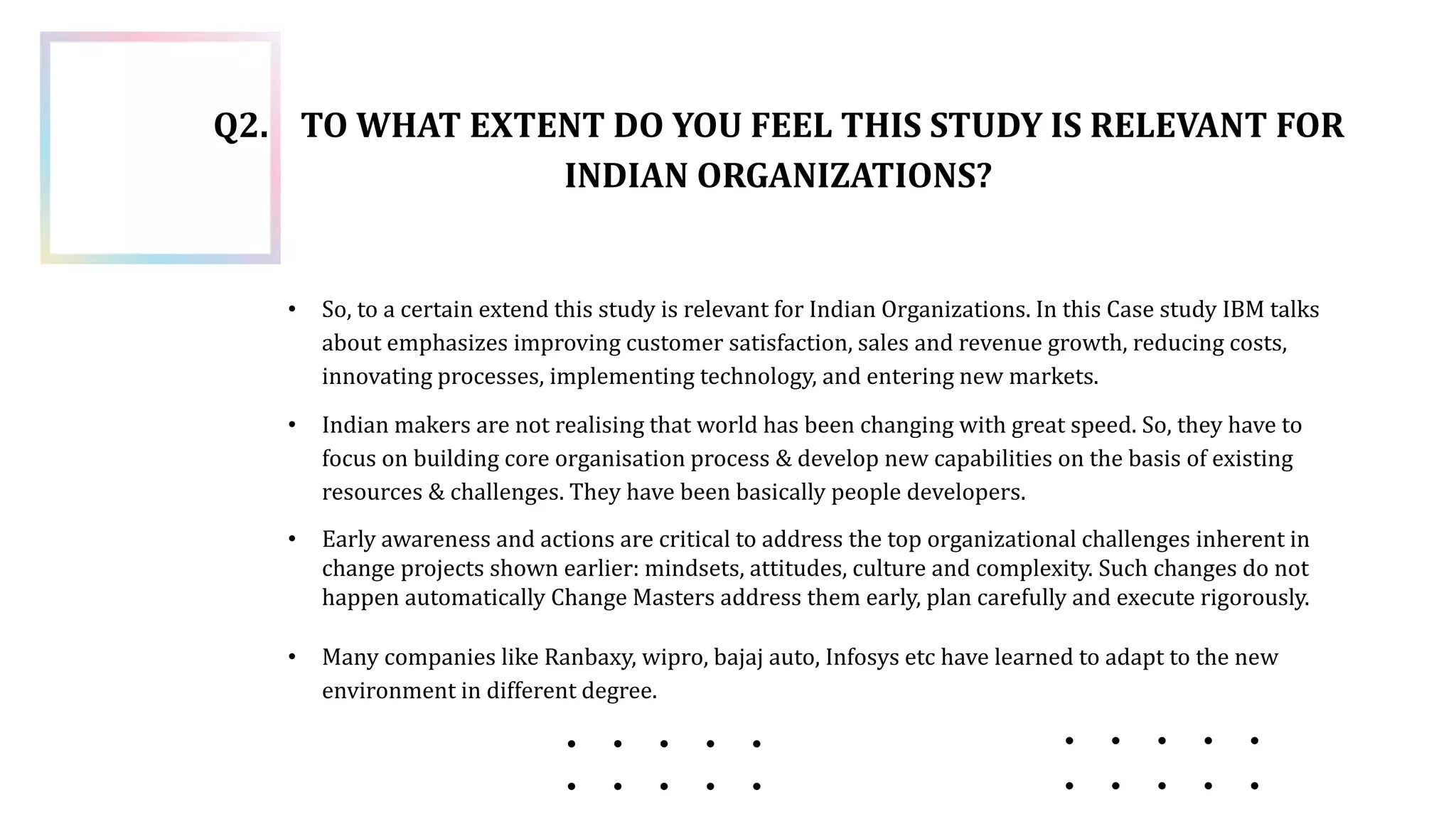 Q2. TO WHAT EXTENT DO YOU FEEL THIS STUDY IS RELEVANT FOR INDIAN ORGANIZATIONS?

• So, to a certain extend this study is relevant for Indian Organizations. In this Case study IBM talks about emphasizes improving customer satisfaction, sales and revenue growth, reducing costs, innovating processes, implementing technology, and entering new markets.

• Indian makers are not realising that world has been changing with great speed. So, they have to focus on building core organisation process & develop new capabilities on the basis of existing resources & challenges. They have been basically people developers.

• Early awareness and actions are critical to address the top organizational challenges inherent in change projects shown earlier: mindsets, attitudes, culture and complexity. Such changes do not happen automatically Change Masters address them early, plan carefully and execute rigorously.

• Many companies like Ranbaxy, wipro, bajaj auto, Infosys etc have learned to adapt to the new environment in different degree.